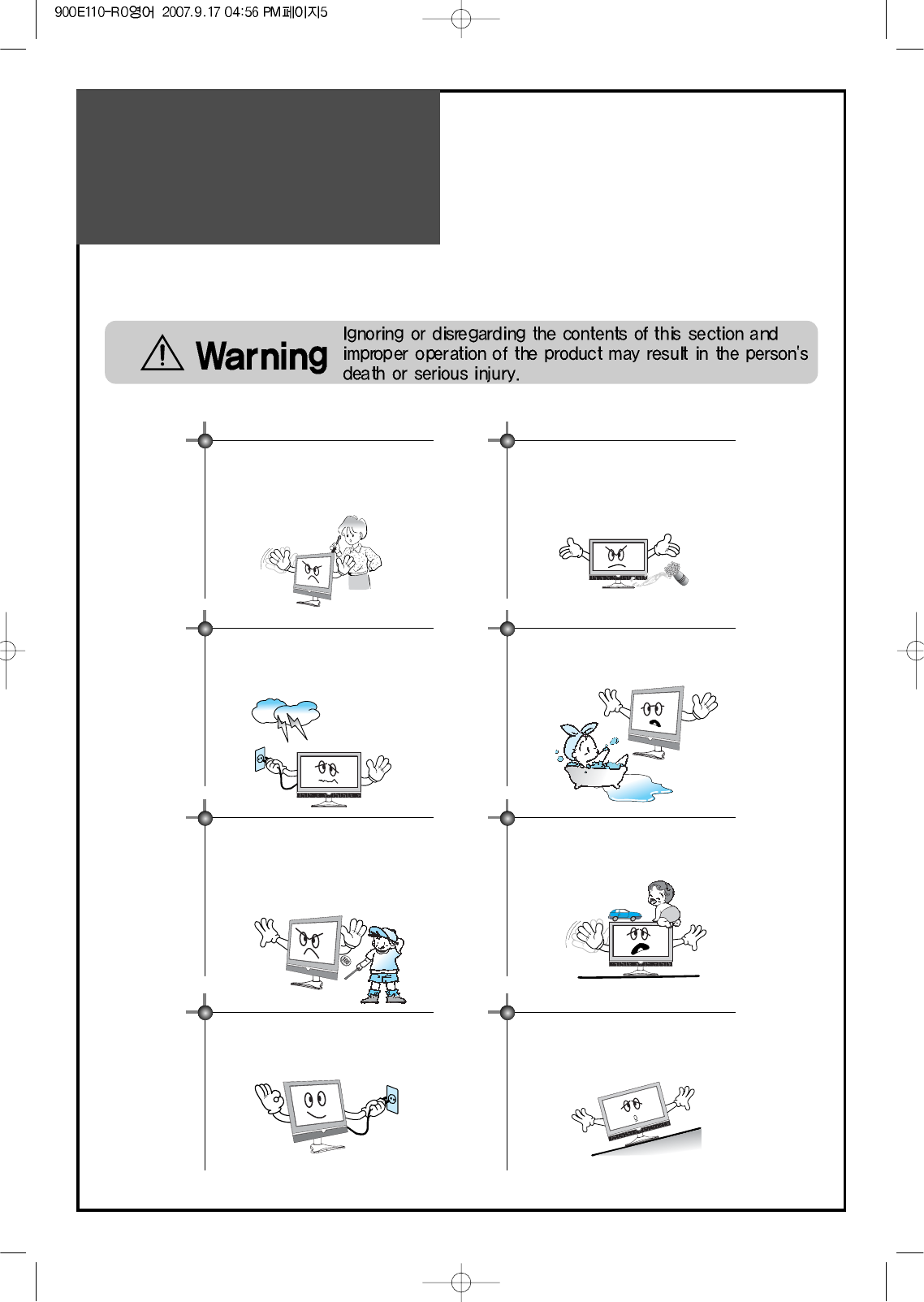 900E110-R0영어 2007.9.17 04:56 PM페이지5

Warning

Ignoring or disregarding the contents of this section and improper operation of the product may result in the person's death or serious injury.